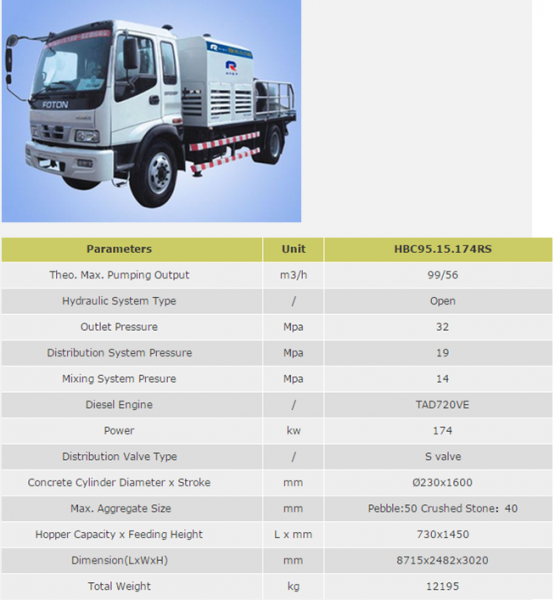 FOTON

| Parameters | Unit | HBC95.15.174RS |
|---|---|---|
| Theo. Max. Pumping Output | m3/h | 99/56 |
| Hydraulic System Type | / | Open |
| Outlet Pressure | Mpa | 32 |
| Distribution System Pressure | Mpa | 19 |
| Mixing System Presure | Mpa | 14 |
| Diesel Engine | / | TAD720VE |
| Power | kw | 174 |
| Distribution Valve Type | / | S valve |
| Concrete Cylinder Diameter x Stroke | mm | Ø230x1600 |
| Max. Aggregate Size | mm | Pebble:50 Crushed Stone: 40 |
| Hopper Capacity x Feeding Height | L x mm | 730x1450 |
| Dimension(LxWxH) | mm | 8715x2482x3020 |
| Total Weight | kg | 12195 |